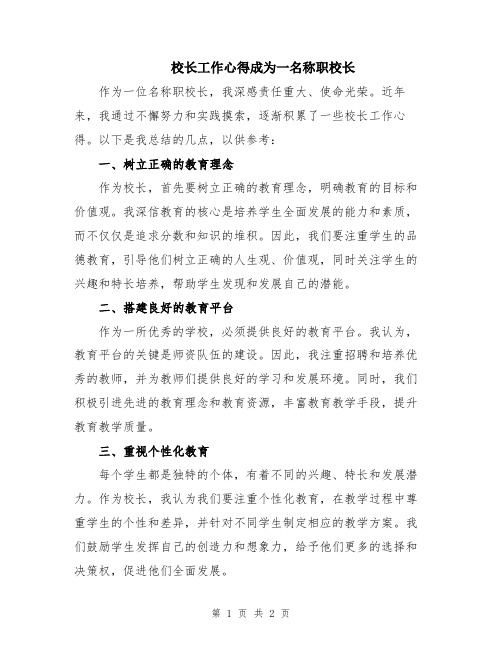 校长工作心得成为一名称职校长

作为一位名称职校长，我深感责任重大、使命光荣。近年来，我通过不懈努力和实践摸索，逐渐积累了一些校长工作心得。以下是我总结的几点，以供参考：

一、树立正确的教育理念

作为校长，首先要树立正确的教育理念，明确教育的目标和价值观。我深信教育的核心是培养学生全面发展的能力和素质，而不仅仅是追求分数和知识的堆积。因此，我们要注重学生的品德教育，引导他们树立正确的人生观、价值观，同时关注学生的兴趣和特长培养，帮助学生发现和发展自己的潜能。

二、搭建良好的教育平台

作为一所优秀的学校，必须提供良好的教育平台。我认为，教育平台的关键是师资队伍的建设。因此，我注重招聘和培养优秀的教师，并为教师们提供良好的学习和发展环境。同时，我们积极引进先进的教育理念和教育资源，丰富教育教学手段，提升教育教学质量。

三、重视个性化教育

每个学生都是独特的个体，有着不同的兴趣、特长和发展潜力。作为校长，我认为我们要注重个性化教育，在教学过程中尊重学生的个性和差异，并针对不同学生制定相应的教学方案。我们鼓励学生发挥自己的创造力和想象力，给予他们更多的选择和决策权，促进他们全面发展。

第 1 页 共 2 页